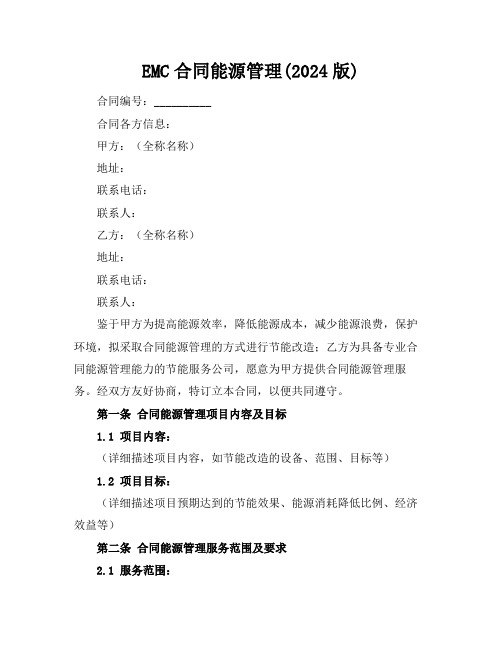 EMC 合同能源管理(2024 版)

合同编号：__________

合同各方信息：

甲方：（全称名称）

地址：

联系电话：

联系人：

乙方：（全称名称）

地址：

联系电话：

联系人：

鉴于甲方为提高能源效率，降低能源成本，减少能源浪费，保护环境，拟采取合同能源管理的方式进行节能改造；乙方为具备专业合同能源管理能力的节能服务公司，愿意为甲方提供合同能源管理服务。经双方友好协商，特订立本合同，以便共同遵守。

第一条 合同能源管理项目内容及目标

1.1 项目内容：

（详细描述项目内容，如节能改造的设备、范围、目标等）

1.2 项目目标：

（详细描述项目预期达到的节能效果、能源消耗降低比例、经济效益等）

第二条 合同能源管理服务范围及要求

2.1 服务范围：